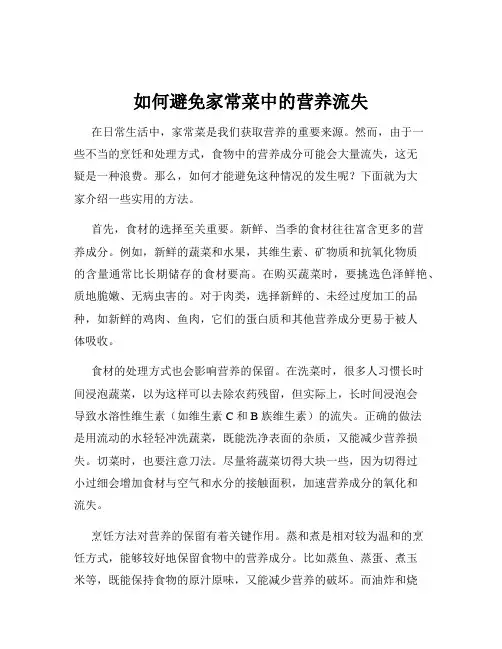 如何避免家常菜中的营养流失

在日常生活中，家常菜是我们获取营养的重要来源。然而，由于一些不当的烹饪和处理方式，食物中的营养成分可能会大量流失，这无疑是一种浪费。那么，如何才能避免这种情况的发生呢？下面就为大家介绍一些实用的方法。

首先，食材的选择至关重要。新鲜、当季的食材往往富含更多的营养成分。例如，新鲜的蔬菜和水果，其维生素、矿物质和抗氧化物质的含量通常比长期储存的食材要高。在购买蔬菜时，要挑选色泽鲜艳、质地脆嫩、无病虫害的。对于肉类，选择新鲜的、未经过度加工的品种，如新鲜的鸡肉、鱼肉，它们的蛋白质和其他营养成分更易于被人体吸收。

食材的处理方式也会影响营养的保留。在洗菜时，很多人习惯长时间浸泡蔬菜，以为这样可以去除农药残留，但实际上，长时间浸泡会导致水溶性维生素（如维生素 C 和 B 族维生素）的流失。正确的做法是用流动的水轻轻冲洗蔬菜，既能洗净表面的杂质，又能减少营养损失。切菜时，也要注意刀法。尽量将蔬菜切得大块一些，因为切得过小过细会增加食材与空气和水分的接触面积，加速营养成分的氧化和流失。

烹饪方法对营养的保留有着关键作用。蒸和煮是相对较为温和的烹饪方式，能够较好地保留食物中的营养成分。比如蒸鱼、蒸蛋、煮玉米等，既能保持食物的原汁原味，又能减少营养的破坏。而油炸和烧